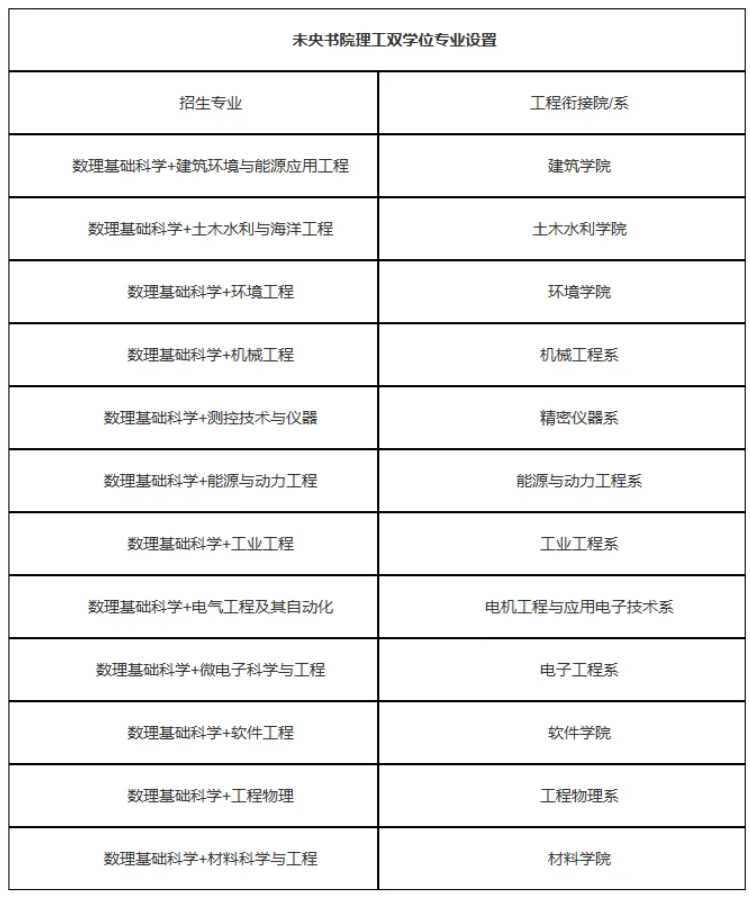 | 未央书院理工双学位专业设置 | |
|---|---|
| 招生专业 | 工程衔接院/系 |
| 数理基础科学+建筑环境与能源应用工程 | 建筑学院 |
| 数理基础科学+土木水利与海洋工程 | 土木水利学院 |
| 数理基础科学+环境工程 | 环境学院 |
| 数理基础科学+机械工程 | 机械工程系 |
| 数理基础科学+测控技术与仪器 | 精密仪器系 |
| 数理基础科学+能源与动力工程 | 能源与动力工程系 |
| 数理基础科学+工业工程 | 工业工程系 |
| 数理基础科学+电气工程及其自动化 | 电机工程与应用电子技术系 |
| 数理基础科学+微电子科学与工程 | 电子工程系 |
| 数理基础科学+软件工程 | 软件学院 |
| 数理基础科学+工程物理 | 工程物理系 |
| 数理基础科学+材料科学与工程 | 材料学院 |